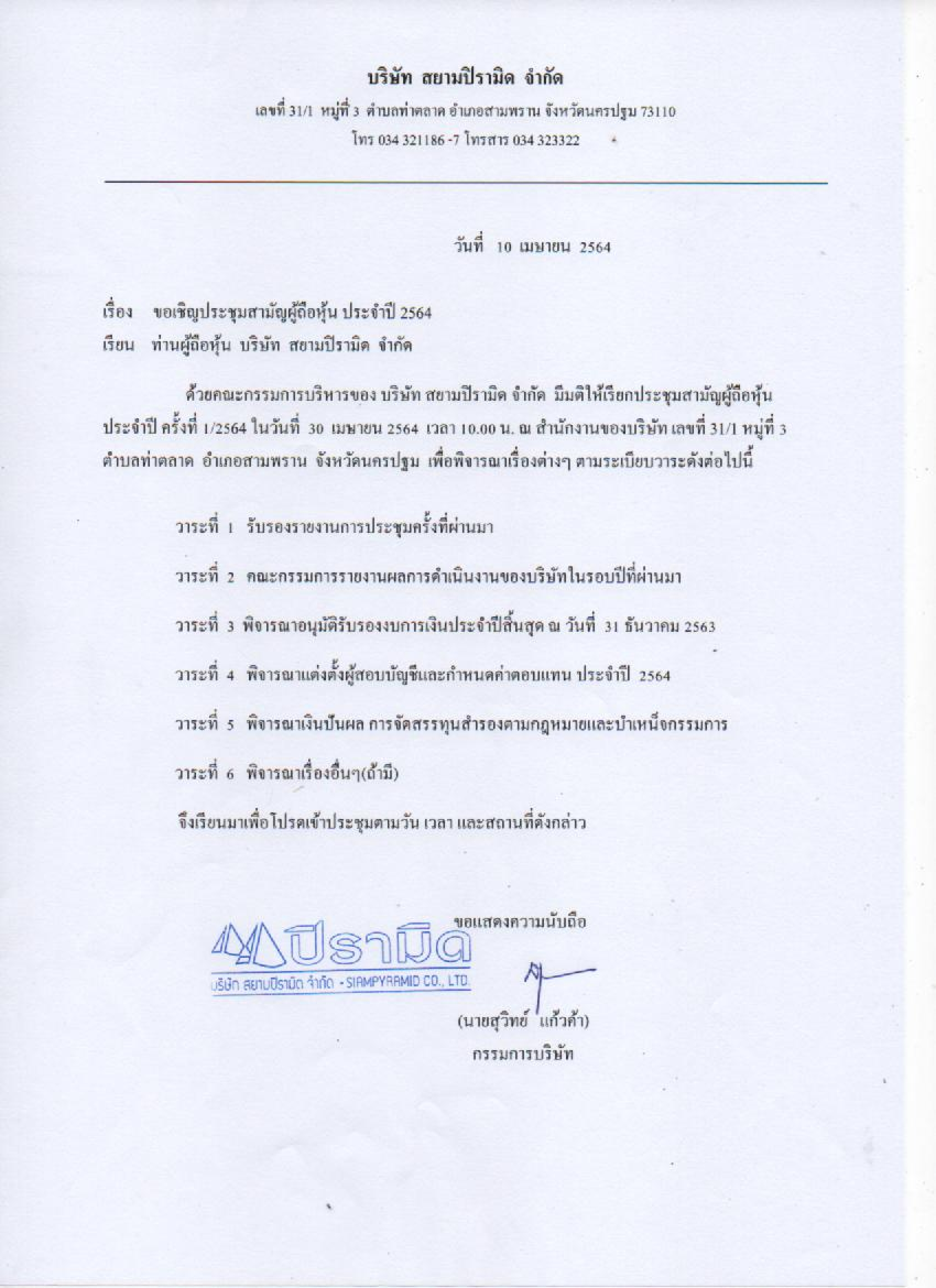 บริษัท สยามปิรามิด จำกัด
เลขที่ 31/1 หมู่ที่ 3 ตำบลท่าตลาด อำเภอสามพราน จังหวัดนครปฐม 73110
โทร 034 321186 -7 โทรสาร 034 323322

วันที่ 10 เมษายน 2564

เรื่อง ขอเชิญประชุมสามัญผู้ถือหุ้น ประจำปี 2564
เรียน ท่านผู้ถือหุ้น บริษัท สยามปิรามิด จำกัด

ด้วยคณะกรรมการบริหารของ บริษัท สยามปิรามิด จำกัด มีมติให้เรียกประชุมสามัญผู้ถือหุ้น ประจำปี ครั้งที่ 1/2564 ในวันที่ 30 เมษายน 2564 เวลา 10.00 น. ณ สำนักงานของบริษัท เลขที่ 31/1 หมู่ที่ 3 ตำบลท่าตลาด อำเภอสามพราน จังหวัดนครปฐม เพื่อพิจารณาเรื่องต่างๆ ตามระเบียบวาระดังต่อไปนี้

วาระที่ 1 รับรองรายงานการประชุมครั้งที่ผ่านมา

วาระที่ 2 คณะกรรมการรายงานผลการดำเนินงานของบริษัทในรอบปีที่ผ่านมา

วาระที่ 3 พิจารณาอนุมัติรับรองงบการเงินประจำปีสิ้นสุด ณ วันที่ 31 ธันวาคม 2563

วาระที่ 4 พิจารณาแต่งตั้งผู้สอบบัญชีและกำหนดค่าตอบแทน ประจำปี 2564

วาระที่ 5 พิจารณาเงินปันผล การจัดสรรทุนสำรองตามกฎหมายและบำเหน็จกรรมการ

วาระที่ 6 พิจารณาเรื่องอื่นๆ(ถ้ามี)

จึงเรียนมาเพื่อโปรดเข้าประชุมตามวัน เวลา และสถานที่ดังกล่าว

ขอแสดงความนับถือ

ปิรามิด
บริษัท สยามปิรามิด จำกัด - SIAMPYRAMID CO., LTD.

(นายสุวิทย์ แก้วค้า)
กรรมการบริษัท